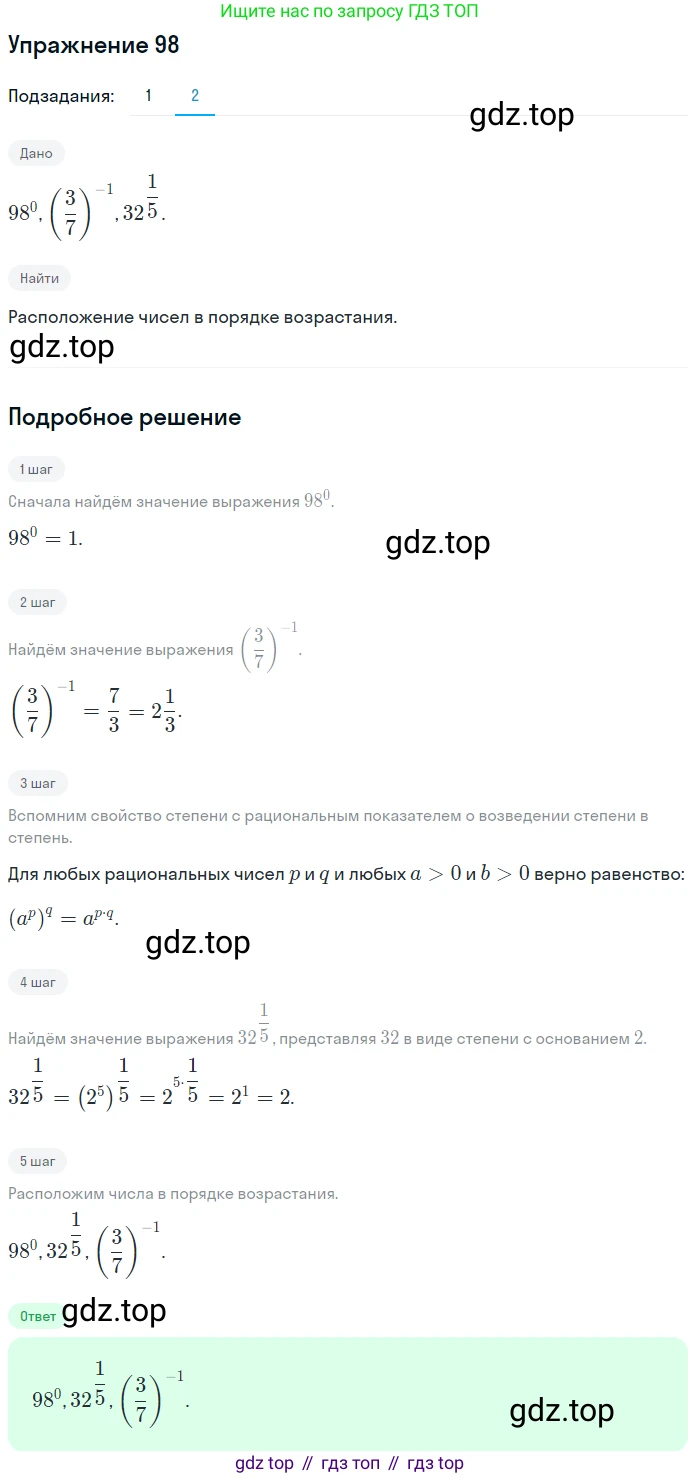 Ищите нас по запросу ГДЗ ТОП

Упражнение 98

Подзадания: 1 2

gdz.top

Дано

$98^0, \left(\frac{3}{7}\right)^{-1}, 32^{\frac{1}{5}}.$

Найти

Расположение чисел в порядке возрастания.

gdz.top

Подробное решение

1 шаг

Сначала найдём значение выражения $98^0$.

$98^0 = 1.$

gdz.top

2 шаг

Найдём значение выражения $\left(\frac{3}{7}\right)^{-1}$.

$\left(\frac{3}{7}\right)^{-1} = \frac{7}{3} = 2\frac{1}{3}.$

3 шаг

Вспомним свойство степени с рациональным показателем о возведении степени в степень.

Для любых рациональных чисел $p$ и $q$ и любых $a > 0$ и $b > 0$ верно равенство:

$(a^p)^q = a^{p \cdot q}.$

gdz.top

4 шаг

Найдём значение выражения $32^{\frac{1}{5}}$, представляя $32$ в виде степени с основанием $2$.

$32^{\frac{1}{5}} = (2^5)^{\frac{1}{5}} = 2^{5 \cdot \frac{1}{5}} = 2^1 = 2.$

5 шаг

Расположим числа в порядке возрастания.

$98^0, 32^{\frac{1}{5}}, \left(\frac{3}{7}\right)^{-1}.$

Ответ gdz.top

$98^0, 32^{\frac{1}{5}}, \left(\frac{3}{7}\right)^{-1}.$

gdz.top

gdz top // гдз топ // гдз top